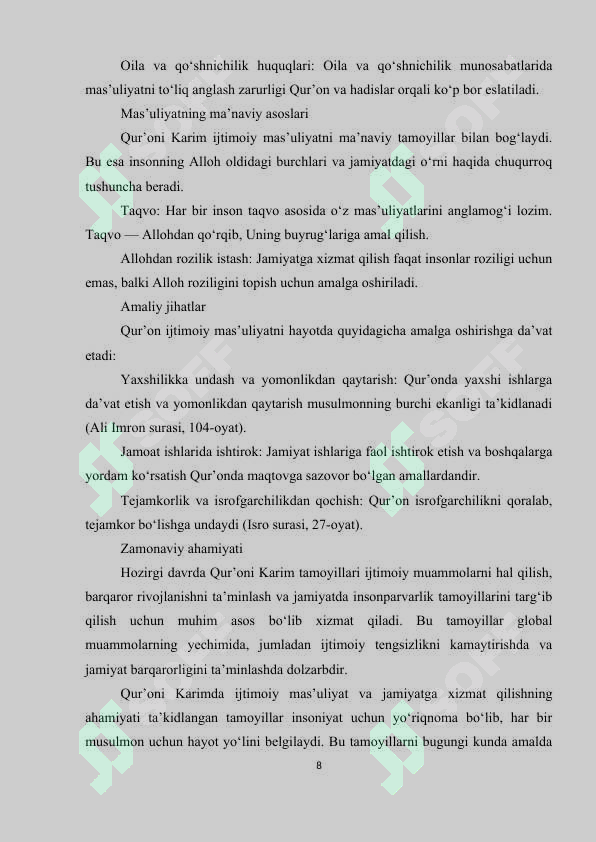 Oila va qo‘shnichilik huquqlari: Oila va qo‘shnichilik munosabatlarida mas’uliyatni to‘liq anglash zarurligi Qur’on va hadislar orqali ko‘p bor eslatiladi.

Mas’uliyatning ma’naviy asoslari

Qur’oni Karim ijtimoiy mas’uliyatni ma’naviy tamoyillar bilan bog‘laydi. Bu esa insonning Alloh oldidagi burchlari va jamiyatdagi o‘rni haqida chuqurroq tushuncha beradi.

Taqvo: Har bir inson taqvo asosida o‘z mas’uliyatlarini anglamog‘i lozim. Taqvo — Allohdan qo‘rqib, Uning buyrug‘lariga amal qilish.

Allohdan rozilik istash: Jamiyatga xizmat qilish faqat insonlar roziligi uchun emas, balki Alloh roziligini topish uchun amalga oshiriladi.

Amaliy jihatlar

Qur’on ijtimoiy mas’uliyatni hayotda quyidagicha amalga oshirishga da’vat etadi:

Yaxshilikka undash va yomonlikdan qaytarish: Qur’onda yaxshi ishlarga da’vat etish va yomonlikdan qaytarish musulmonning burchi ekanligi ta’kidlanadi (Ali Imron surasi, 104-oyat).

Jamoat ishlarida ishtirok: Jamiyat ishlariga faol ishtirok etish va boshqalarga yordam ko‘rsatish Qur’onda maqtovga sazovor bo‘lgan amallardandir.

Tejamkorlik va isrofgarchilikdan qochish: Qur’on isrofgarchilikni qoralab, tejamkor bo‘lishga undaydi (Isro surasi, 27-oyat).

Zamonaviy ahamiyati

Hozirgi davrda Qur’oni Karim tamoyillari ijtimoiy muammolarni hal qilish, barqaror rivojlanishni ta’minlash va jamiyatda insonparvarlik tamoyillarini targ‘ib qilish uchun muhim asos bo‘lib xizmat qiladi. Bu tamoyillar global muammolarning yechimida, jumladan ijtimoiy tengsizlikni kamaytirishda va jamiyat barqarorligini ta’minlashda dolzarbdir.

Qur’oni Karimda ijtimoiy mas’uliyat va jamiyatga xizmat qilishning ahamiyati ta’kidlangan tamoyillar insoniyat uchun yo‘riqnoma bo‘lib, har bir musulmon uchun hayot yo‘lini belgilaydi. Bu tamoyillarni bugungi kunda amalda

8